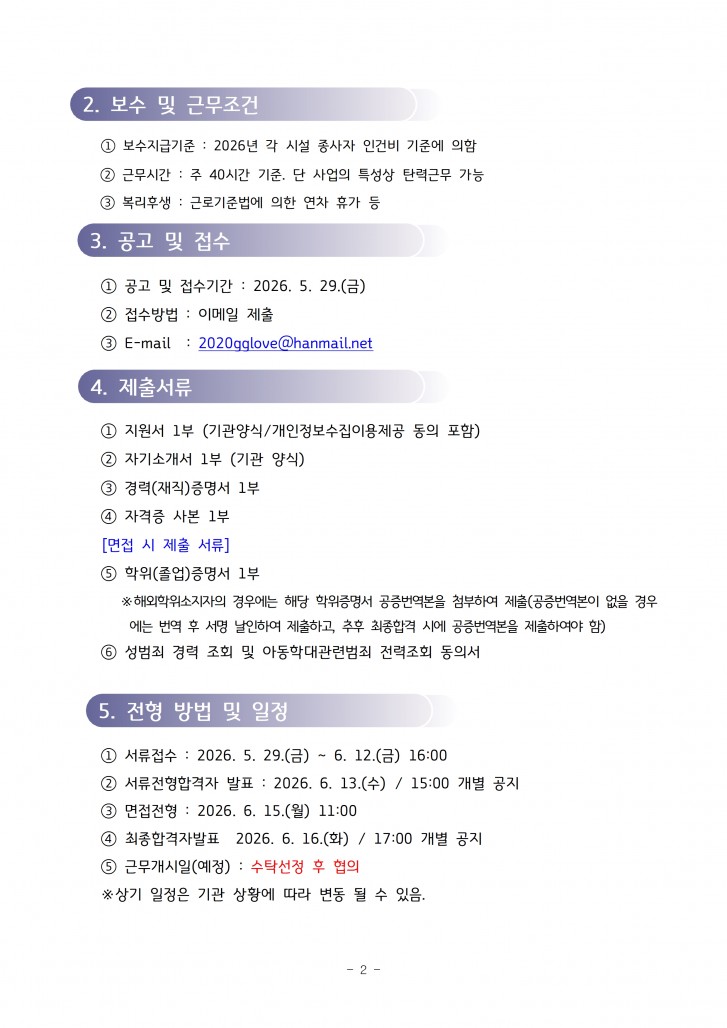 2. 보수 및 근무조건

① 보수지급기준 : 2026년 각 시설 종사자 인건비 기준에 의함
② 근무시간 : 주 40시간 기준. 단 사업의 특성상 탄력근무 가능
③ 복리후생 : 근로기준법에 의한 연차 휴가 등

3. 공고 및 접수

① 공고 및 접수기간 : 2026. 5. 29.(금)
② 접수방법 : 이메일 제출
③ E-mail : 2020gglove@hanmail.net

4. 제출서류

① 지원서 1부 (기관양식/개인정보수집이용제공 동의 포함)
② 자기소개서 1부 (기관 양식)
③ 경력(재직)증명서 1부
④ 자격증 사본 1부
[면접 시 제출 서류]
⑤ 학위(졸업)증명서 1부
※해외학위소지자의 경우에는 해당 학위증명서 공증번역본을 첨부하여 제출(공증번역본이 없을 경우에는 번역 후 서명 날인하여 제출하고, 추후 최종합격 시에 공증번역본을 제출하여야 함)
⑥ 성범죄 경력 조회 및 아동학대관련범죄 전력조회 동의서

5. 전형 방법 및 일정

① 서류접수 : 2026. 5. 29.(금) ~ 6. 12.(금) 16:00
② 서류전형합격자 발표 : 2026. 6. 13.(수) / 15:00 개별 공지
③ 면접전형 : 2026. 6. 15.(월) 11:00
④ 최종합격자발표 2026. 6. 16.(화) / 17:00 개별 공지
⑤ 근무개시일(예정) : 수탁선정 후 협의
※상기 일정은 기관 상황에 따라 변동 될 수 있음.

- 2 -